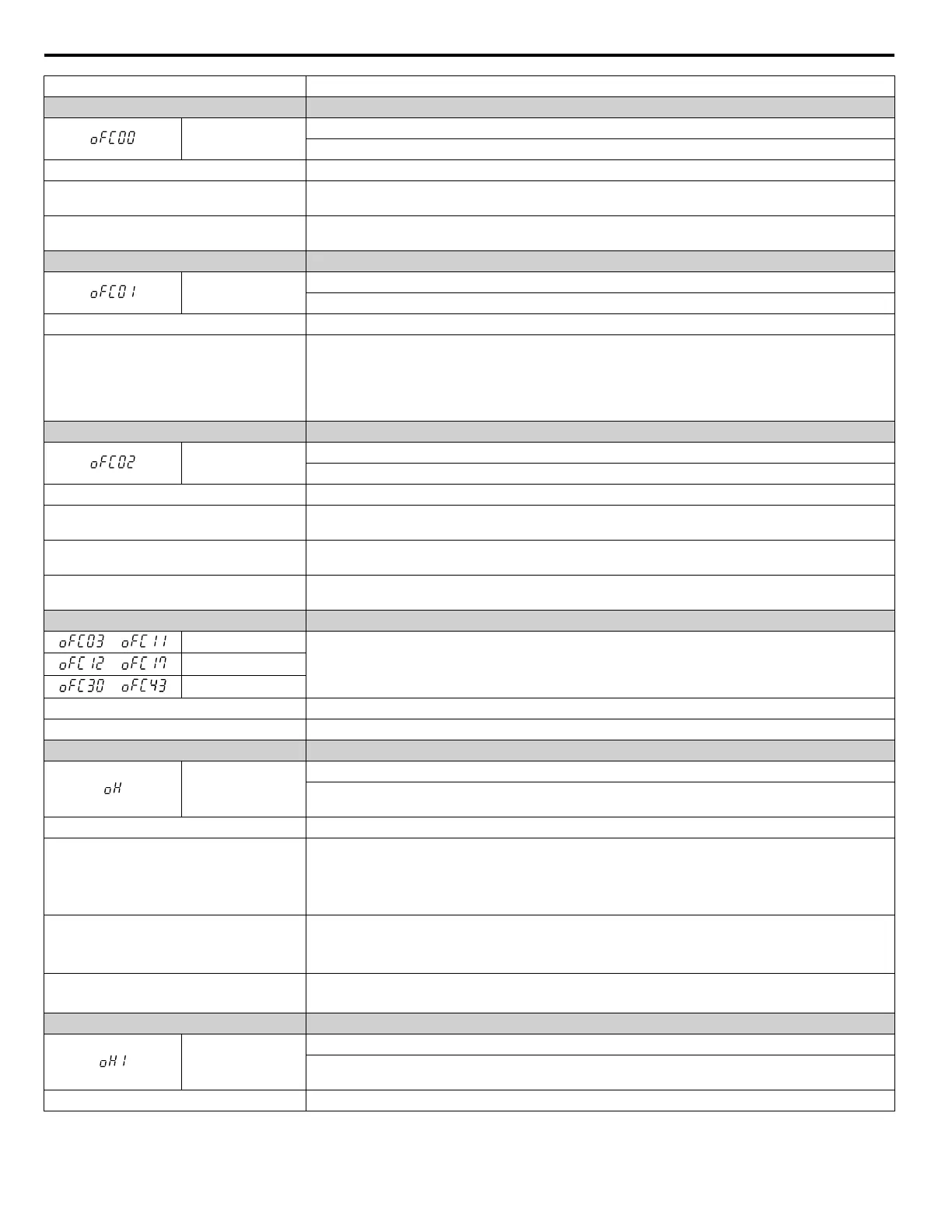 oFC00

oFC01

oFC02

oFC03 oFC11

oFC12 oFC17

oFC30 oFC43

oH

oH1